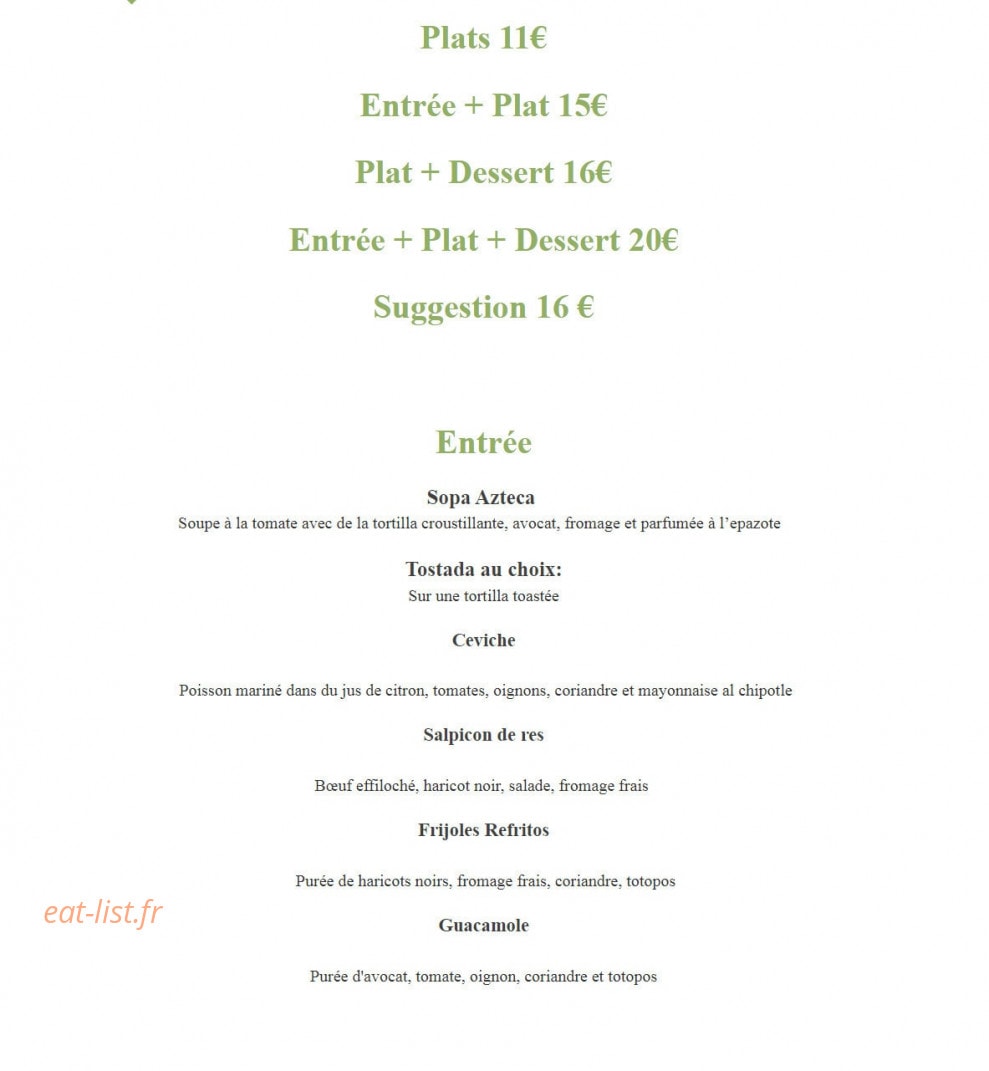 Plats 11€

Entrée + Plat 15€

Plat + Dessert 16€

Entrée + Plat + Dessert 20€

Suggestion 16 €

Entrée

Sopa Azteca
Soupe à la tomate avec de la tortilla croustillante, avocat, fromage et parfumée à l'epazote

Tostada au choix:
Sur une tortilla toastée

Ceviche

Poisson mariné dans du jus de citron, tomates, oignons, coriandre et mayonnaise al chipotle

Salpicon de res

Bœuf effiloché, haricot noir, salade, fromage frais

Frijoles Refritos

Purée de haricots noirs, fromage frais, coriandre, totopos

eat-list.fr

Guacamole

Purée d'avocat, tomate, oignon, coriandre et totopos